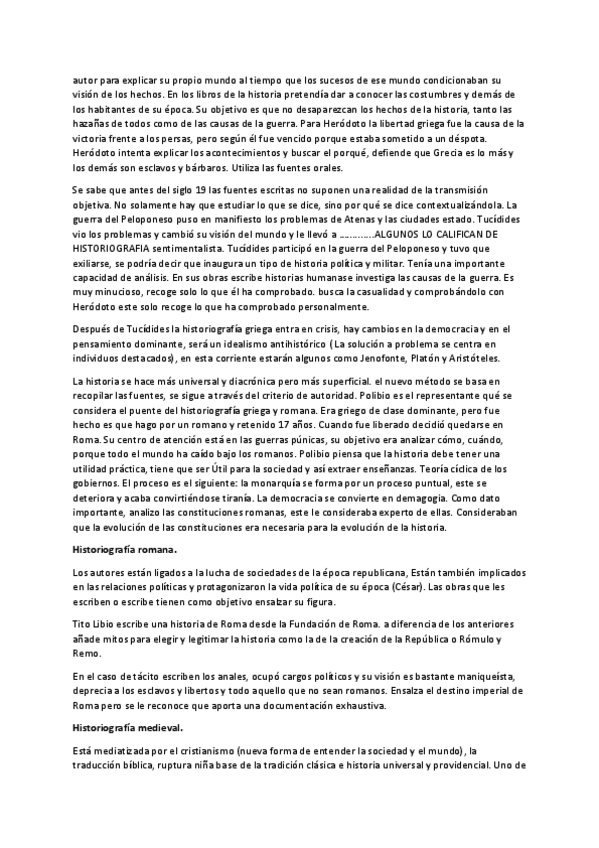 autor para explicar su propio mundo al tiempo que los sucesos de ese mundo condicionaban su visión de los hechos. En los libros de la historia pretendía dar a conocer las costumbres y demás de los habitantes de su época. Su objetivo es que no desaparezcan los hechos de la historia, tanto las hazañas de todos como de las causas de la guerra. Para Heródoto la libertad griega fue la causa de la victoria frente a los persas, pero según él fue vencido porque estaba sometido a un déspota. Heródoto intenta explicar los acontecimientos y buscar el porqué, defiende que Grecia es lo más y los demás son esclavos y bárbaros. Utiliza las fuentes orales.

Se sabe que antes del siglo 19 las fuentes escritas no suponen una realidad de la transmisión objetiva. No solamente hay que estudiar lo que se dice, sino por qué se dice contextualizándola. La guerra del Peloponeso puso en manifiesto los problemas de Atenas y las ciudades estado. Tucídides vio los problemas y cambió su visión del mundo y le llevó a ………..ALGUNOS LO CALIFICAN DE HISTORIOGRAFIA sentimentalista. Tucídides participó en la guerra del Peloponeso y tuvo que exiliarse, se podría decir que inaugura un tipo de historia política y militar. Tenía una importante capacidad de análisis. En sus obras escribe historias humanas e investiga las causas de la guerra. Es muy minucioso, recoge solo lo que él ha comprobado. busca la casualidad y comprobándolo con Heródoto este solo recoge lo que ha comprobado personalmente.

Después de Tucídides la historiografía griega entra en crisis, hay cambios en la democracia y en el pensamiento dominante, será un idealismo antihistórico (La solución a problema se centra en individuos destacados), en esta corriente estarán algunos como Jenofonte, Platón y Aristóteles.

La historia se hace más universal y diacrónica pero más superficial. el nuevo método se basa en recopilar las fuentes, se sigue a través del criterio de autoridad. Polibio es el representante qué se considera el puente del historiografía griega y romana. Era griego de clase dominante, pero fue hecho es que hago por un romano y retenido 17 años. Cuando fue liberado decidió quedarse en Roma. Su centro de atención está en las guerras púnicas, su objetivo era analizar cómo, cuándo, porque todo el mundo ha caído bajo los romanos. Polibio piensa que la historia debe tener una utilidad práctica, tiene que ser Útil para la sociedad y así extraer enseñanzas. Teoría cíclica de los gobiernos. El proceso es el siguiente: la monarquía se forma por un proceso puntual, este se deteriora y acaba convirtiéndose tiranía. La democracia se convierte en demagogia. Como dato importante, analizo las constituciones romanas, este le consideraba experto de ellas. Consideraban que la evolución de las constituciones era necesaria para la evolución de la historia.

Historiografía romana.

Los autores están ligados a la lucha de sociedades de la época republicana, Están también implicados en las relaciones políticas y protagonizaron la vida política de su época (César). Las obras que les escriben o escribe tienen como objetivo ensalzar su figura.

Tito Libio escribe una historia de Roma desde la Fundación de Roma. a diferencia de los anteriores añade mitos para elegir y legitimar la historia como la de la creación de la República o Rómulo y Remo.

En el caso de tácito escriben los anales, ocupó cargos políticos y su visión es bastante maniqueísta, deprecia a los esclavos y libertos y todo aquello que no sean romanos. Ensalza el destino imperial de Roma pero se le reconoce que aporta una documentación exhaustiva.

Historiografía medieval.

Está mediatizada por el cristianismo (nueva forma de entender la sociedad y el mundo), la traducción bíblica, ruptura niña base de la tradición clásica e historia universal y providencial. Uno de